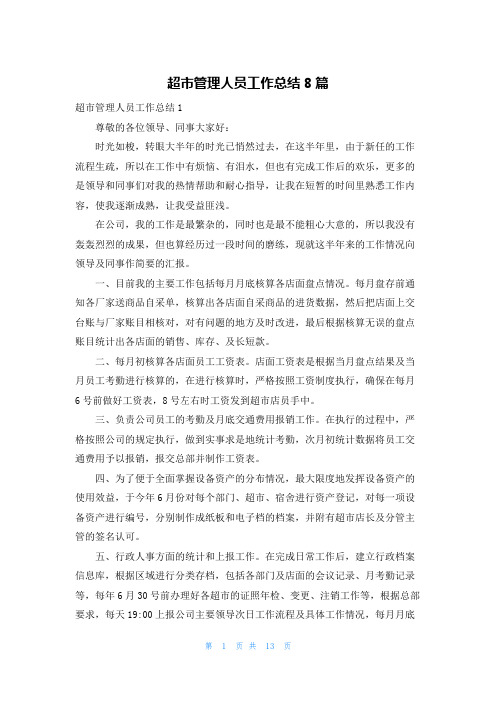 超市管理人员工作总结 8 篇

超市管理人员工作总结 1

尊敬的各位领导、同事大家好：

时光如梭，转眼大半年的时光已悄然过去，在这半年里，由于新任的工作流程生疏，所以在工作中有烦恼、有泪水，但也有完成工作后的欢乐，更多的是领导和同事们对我的热情帮助和耐心指导，让我在短暂的时间里熟悉工作内容，使我逐渐成熟，让我受益匪浅。

在公司，我的工作是最繁杂的，同时也是最不能粗心大意的，所以我没有轰轰烈烈的成果，但也算经历过一段时间的磨练，现就这半年来的工作情况向领导及同事作简要的汇报。

一、目前我的主要工作包括每月月底核算各店面盘点情况。每月盘存前通知各厂家送商品自采单，核算出各店面自采商品的进货数据，然后把店面上交台账与厂家账目相核对，对有问题的地方及时改进，最后根据核算无误的盘点账目统计出各店面的销售、库存、及长短款。

二、每月初核算各店面员工工资表。店面工资表是根据当月盘点结果及当月员工考勤进行核算的，在进行核算时，严格按照工资制度执行，确保在每月 6 号前做好工资表，8 号左右时工资发到超市店员手中。

三、负责公司员工的考勤及月底交通费用报销工作。在执行的过程中，严格按照公司的规定执行，做到实事求是地统计考勤，次月初统计数据将员工交通费用予以报销，报交总部并制作工资表。

四、为了便于全面掌握设备资产的分布情况，最大限度地发挥设备资产的使用效益，于今年 6 月份对每个部门、超市、宿舍进行资产登记，对每一项设备资产进行编号，分别制作成纸板和电子档的档案，并附有超市店长及分管主管的签名认可。

五、行政人事方面的统计和上报工作。在完成日常工作后，建立行政档案信息库，根据区域进行分类存档，包括各部门及店面的会议记录、月考勤记录等，每年 6 月 30 号前办理好各超市的证照年检、变更、注销工作等，根据总部要求，每天 19:00 上报公司主要领导次日工作流程及具体工作情况，每月月底

第 1 页 共 13 页